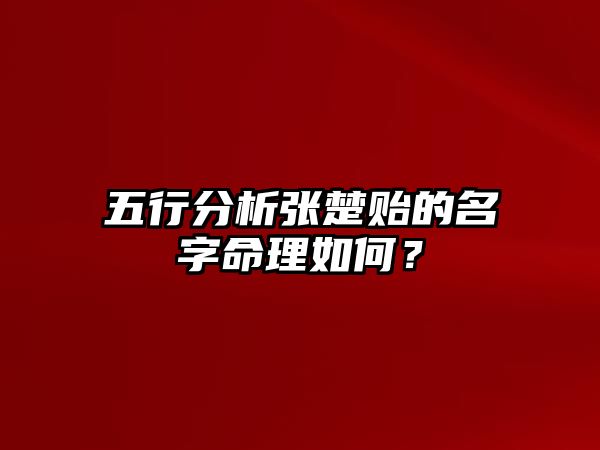 五行分析张楚贻的名字命理如何？